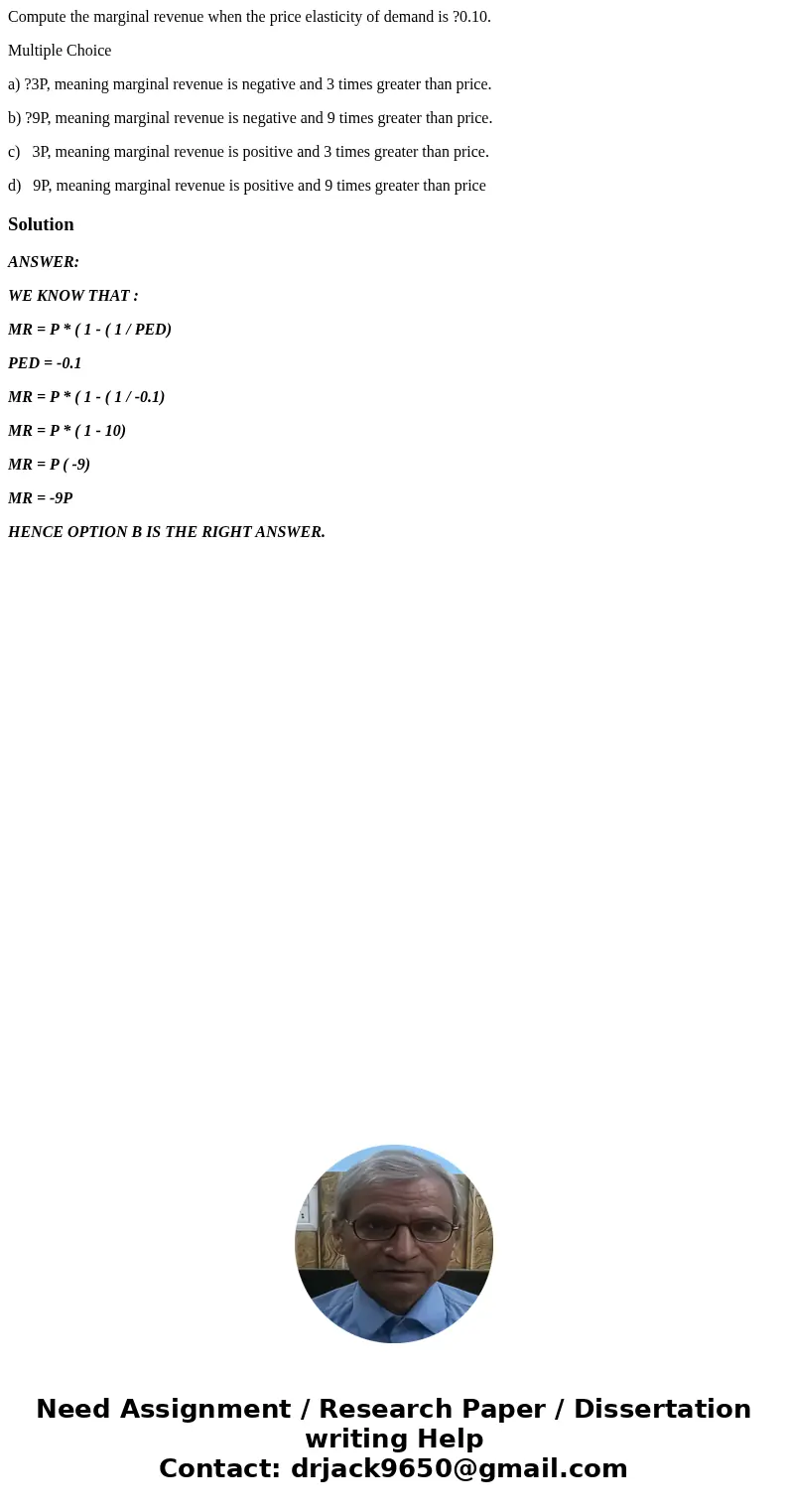 Compute the marginal revenue when the price elasticity of demand is ?0.10.

Multiple Choice

a) ?3P, meaning marginal revenue is negative and 3 times greater than price.

b) ?9P, meaning marginal revenue is negative and 9 times greater than price.

c) 3P, meaning marginal revenue is positive and 3 times greater than price.

d) 9P, meaning marginal revenue is positive and 9 times greater than price

Solution

ANSWER:

WE KNOW THAT :

MR = P * ( 1 - ( 1 / PED)

PED = -0.1

MR = P * ( 1 - ( 1 / -0.1)

MR = P * ( 1 - 10)

MR = P ( -9)

MR = -9P

HENCE OPTION B IS THE RIGHT ANSWER.

Need Assignment / Research Paper / Dissertation writing Help
Contact: drjack9650@gmail.com